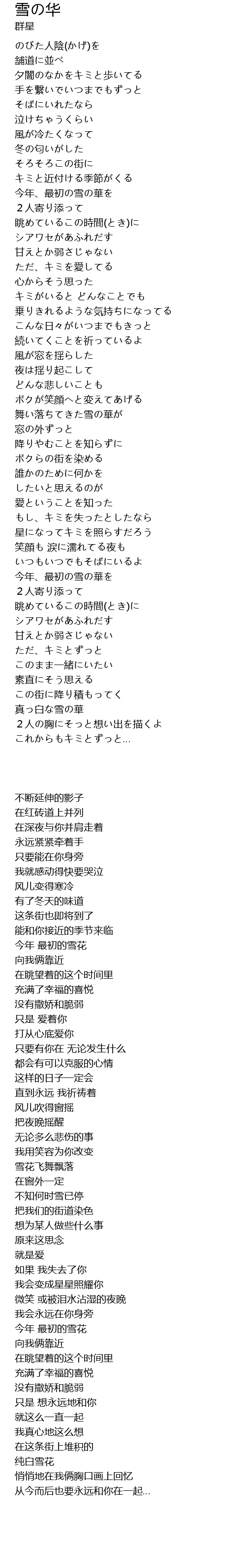 雪の华
群星

のびた人陰(かげ)を
舗道に並べ
夕闇のなかをキミと歩いてる
手を繋いでいつまでもずっと
そばにいれたなら
泣けちゃうくらい
風が冷たくなって
冬の匂いがした
そろそろこの街に
キミと近付ける季節がくる
今年、最初の雪の華を
2人寄り添って
眺めているこの時間(とき)に
シアワセがあふれだす
甘えとか弱さじゃない
ただ、キミを愛してる
心からそう思った
キミがいると どんなことでも
乗りきれるような気持ちになってる
こんな日々がいつまでもきっと
続いてくことを祈っているよ
風が窓を揺らした
夜は揺り起こして
どんな悲しいことも
ボクが笑顔へと変えてあげる
舞い落ちてきた雪の華が
窓の外ずっと
降りやむことを知らずに
ボクらの街を染める
誰かのために何かを
したいと思えるのが
愛ということを知った
もし、キミを失ったとしたなら
星になってキミを照らすだろう
笑顔も 涙に濡れてる夜も
いつもいつでもそばにいるよ
今年、最初の雪の華を
2人寄り添って
眺めているこの時間(とき)に
シアワセがあふれだす
甘えとか弱さじゃない
ただ、キミとずっと
このまま一緒にいたい
素直にそう思える
この街に降り積もってく
真っ白な雪の華
2人の胸にそっと想い出を描くよ
これからもキミとずっと...

不断延伸的影子
在红砖道上并列
在深夜与你并肩走着
永远紧紧牵着手
只要能在你身旁
我就感动得快要哭泣
风儿变得寒冷
有了冬天的味道
这条街也即将到了
能和你接近的季节来临
今年 最初的雪花
向我俩靠近
在眺望着的这个时间里
充满了幸福的喜悦
没有撒娇和脆弱
只是 爱着你
打从心底爱你
只要有你在 无论发生什么
都会有可以克服的心情
这样的日子一定会
直到永远 我祈祷着
风儿吹得窗摇
把夜晚摇醒
无论多么悲伤的事
我用笑容为你改变
雪花飞舞飘落
在窗外一定
不知何时雪已停
把我们的街道染色
想为某人做些什么事
原来这思念
就是爱
如果 我失去了你
我会变成星星照耀你
微笑 或被泪水沾湿的夜晚
我会永远在你身旁
今年 最初的雪花
向我俩靠近
在眺望着的这个时间里
充满了幸福的喜悦
没有撒娇和脆弱
只是 想永远地和你
就这么一直一起
我真心地这么想
在这条街上堆积的
纯白雪花
悄悄地在我俩胸口画上回忆
从今而后也要永远和你在一起...